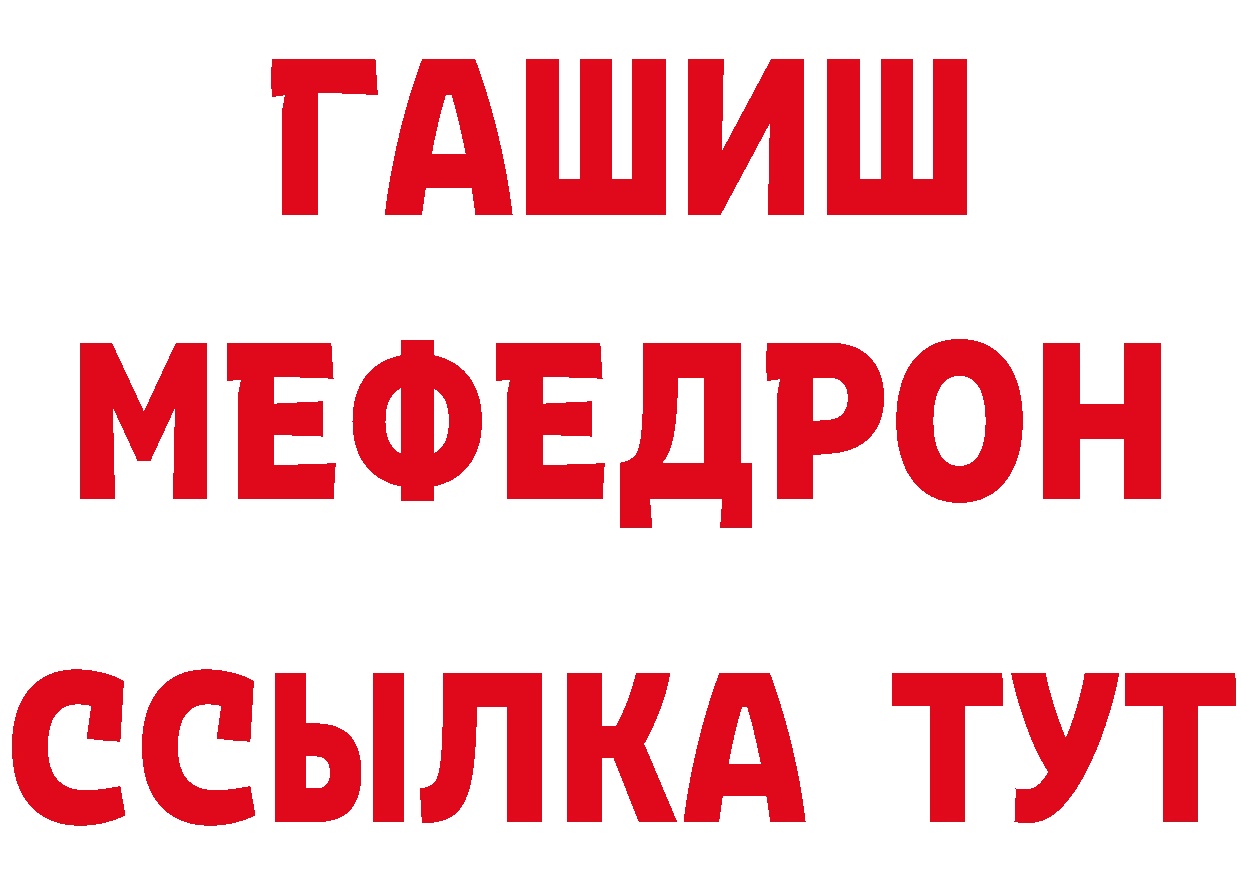 ГАШИШ
МЕФЕДРОН
ССЫЛКА ТУТ